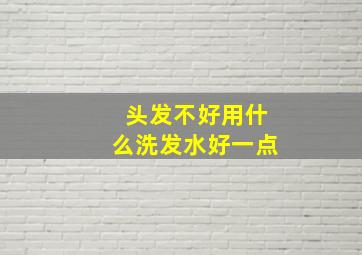 头发不好用什么洗发水好一点